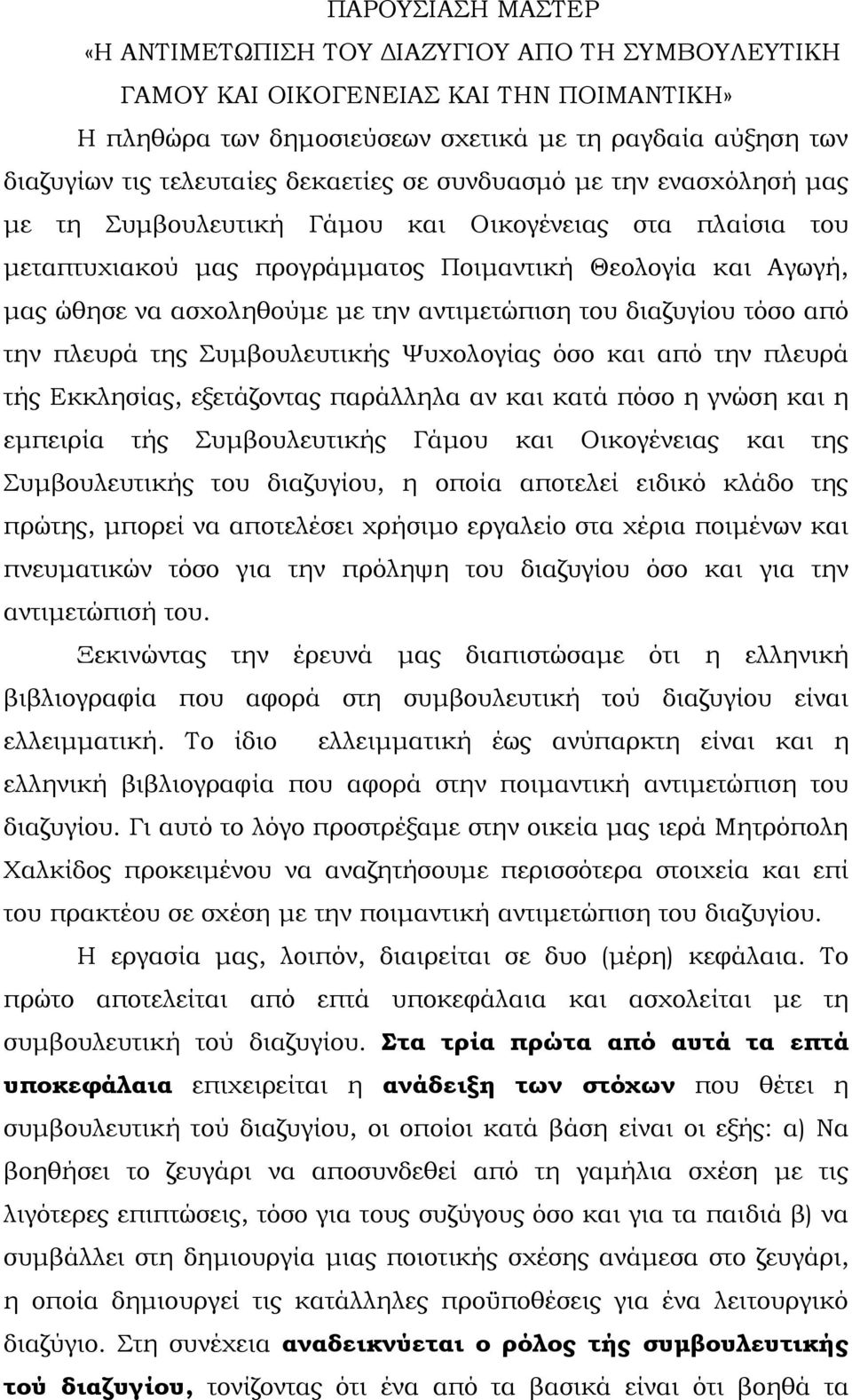 ΠΑΡΟΥΣΙΑΣΗ ΜΑΣΤΕΡ
«Η ΑΝΤΙΜΕΤΩΠΙΣΗ ΤΟΥ ΔΙΑΖΥΓΙΟΥ ΑΠΟ ΤΗ ΣΥΜΒΟΥΛΕΥΤΙΚΗ ΓΑΜΟΥ ΚΑΙ ΟΙΚΟΓΕΝΕΙΑΣ ΚΑΙ ΤΗΝ ΠΟΙΜΑΝΤΙΚΗ»

Η πληθώρα των δημοσιεύσεων σχετικά με τη ραγδαία αύξηση των διαζυγίων τις τελευταίες δεκαετίες σε συνδυασμό με την ενασχόλησή μας με τη Συμβουλευτική Γάμου και Οικογένειας στα πλαίσια του μεταπτυχιακού μας προγράμματος Ποιμαντική Θεολογία και Αγωγή, μας ώθησε να ασχοληθούμε με την αντιμετώπιση του διαζυγίου τόσο από την πλευρά της Συμβουλευτικής Ψυχολογίας όσο και από την πλευρά τής Εκκλησίας, εξετάζοντας παράλληλα αν και κατά πόσο η γνώση και η εμπειρία τής Συμβουλευτικής Γάμου και Οικογένειας και της Συμβουλευτικής του διαζυγίου, η οποία αποτελεί ειδικό κλάδο της πρώτης, μπορεί να αποτελέσει χρήσιμο εργαλείο στα χέρια ποιμένων και πνευματικών τόσο για την πρόληψη του διαζυγίου όσο και για την αντιμετώπισή του.

Ξεκινώντας την έρευνά μας διαπιστώσαμε ότι η ελληνική βιβλιογραφία που αφορά στη συμβουλευτική τού διαζυγίου είναι ελλειμματική. Το ίδιο ελλειμματική έως ανύπαρκτη είναι και η ελληνική βιβλιογραφία που αφορά στην ποιμαντική αντιμετώπιση του διαζυγίου. Γι αυτό το λόγο προστρέξαμε στην οικεία μας ιερά Μητρόπολη Χαλκίδος προκειμένου να αναζητήσουμε περισσότερα στοιχεία και επί του πρακτέου σε σχέση με την ποιμαντική αντιμετώπιση του διαζυγίου.

Η εργασία μας, λοιπόν, διαιρείται σε δυο (μέρη) κεφάλαια. Το πρώτο αποτελείται από επτά υποκεφάλαια και ασχολείται με τη συμβουλευτική τού διαζυγίου. Στα τρία πρώτα από αυτά τα επτά υποκεφάλαια επιχειρείται η ανάδειξη των στόχων που θέτει η συμβουλευτική τού διαζυγίου, οι οποίοι κατά βάση είναι οι εξής: α) Να βοηθήσει το ζευγάρι να αποσυνδεθεί από τη γαμήλια σχέση με τις λιγότερες επιπτώσεις, τόσο για τους συζύγους όσο και για τα παιδιά β) να συμβάλλει στη δημιουργία μιας ποιοτικής σχέσης ανάμεσα στο ζευγάρι, η οποία δημιουργεί τις κατάλληλες προϋποθέσεις για ένα λειτουργικό διαζύγιο. Στη συνέχεια αναδεικνύεται ο ρόλος τής συμβουλευτικής τού διαζυγίου, τονίζοντας ότι ένα από τα βασικά είναι ότι βοηθά τα